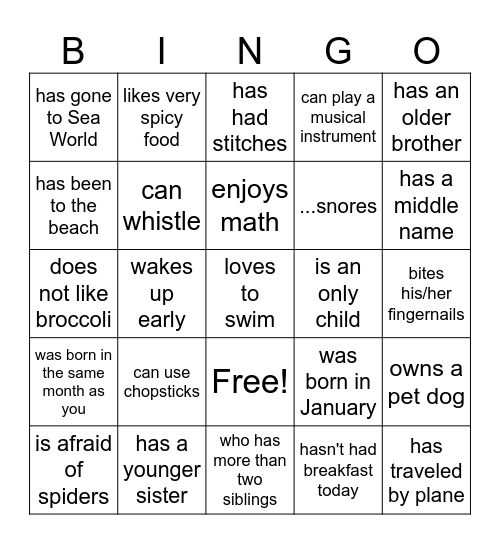 | B | I | N | G | O |
|---|---|---|---|---|
| has gone to Sea World | likes very spicy food | has had stitches | can play a musical instrument | has an older brother |
| has been to the beach | can whistle | enjoys math | ...snores | has a middle name |
| does not like broccoli | wakes up early | loves to swim | is an only child | bites his/her fingernails |
| was born in the same month as you | can use chopsticks | Free! | was born in January | owns a pet dog |
| is afraid of spiders | has a younger sister | who has more than two siblings | hasn't had breakfast today | has traveled by plane |